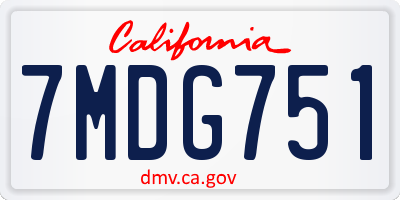 California

7MDG751

dmv.ca.gov